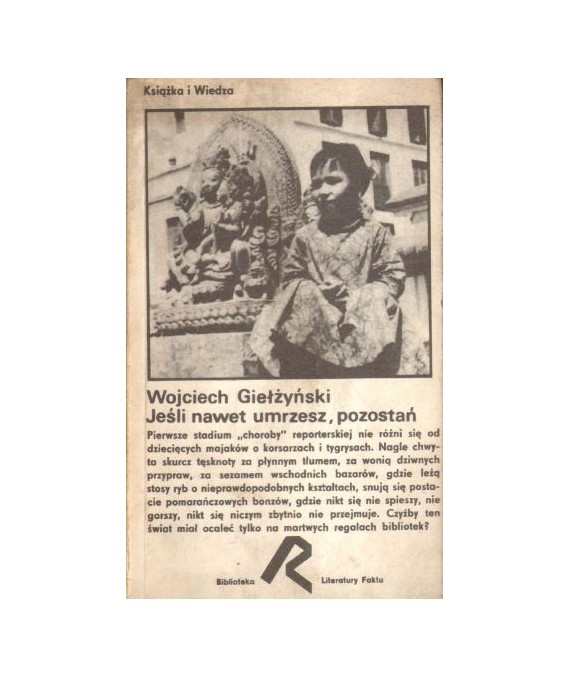 Książka i Wiedza

Wojciech Giełżyński
Jeśli nawet umrzesz, pozostań

Pierwsze stadium „choroby" reporterskiej nie różni się od dziecięcych majaków o korsarzach i tygrysach. Nagle chwyta skurcz tęsknoty za płynnym tłumem, za wonią dziwnych przypraw, za sezamem wschodnich bazarów, gdzie leżą stosy ryb o nieprawdopodobnych kształtach, snują się postacie pomarańczowych bonzów, gdzie nikt się nie spieszy, nie gorszy, nikt się niczym zbytnio nie przejmuje. Czyżby ten świat miał ocaleć tylko na martwych regałach bibliotek?

Biblioteka R Literatury Faktu